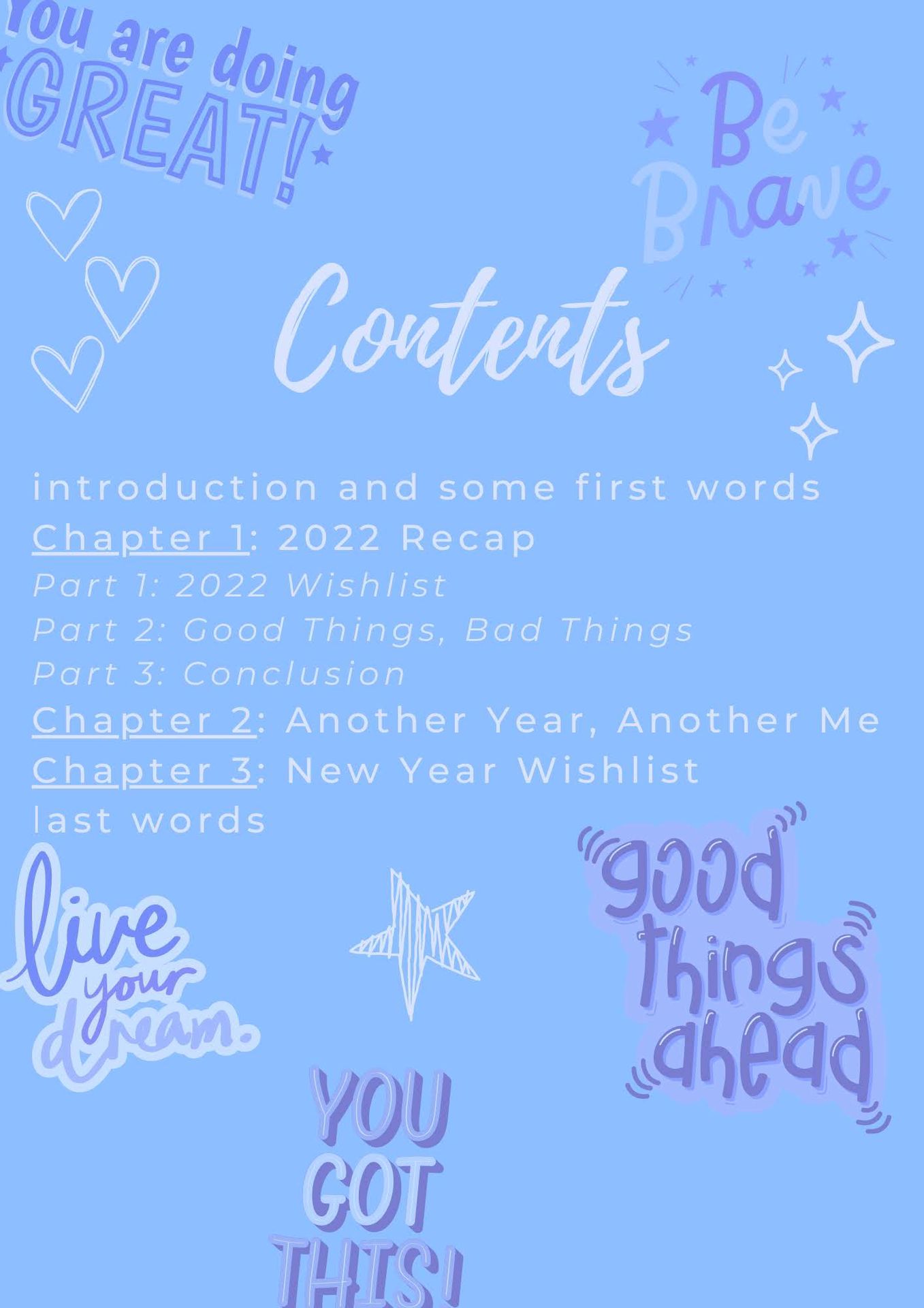 You are doing GREAT!

Be Brave

Contents

introduction and some first words
Chapter 1: 2022 Recap
Part 1: 2022 Wishlist
Part 2: Good Things, Bad Things
Part 3: Conclusion
Chapter 2: Another Year, Another Me
Chapter 3: New Year Wishlist
last words

live your dream.

good things ahead

YOU GOT THIS!